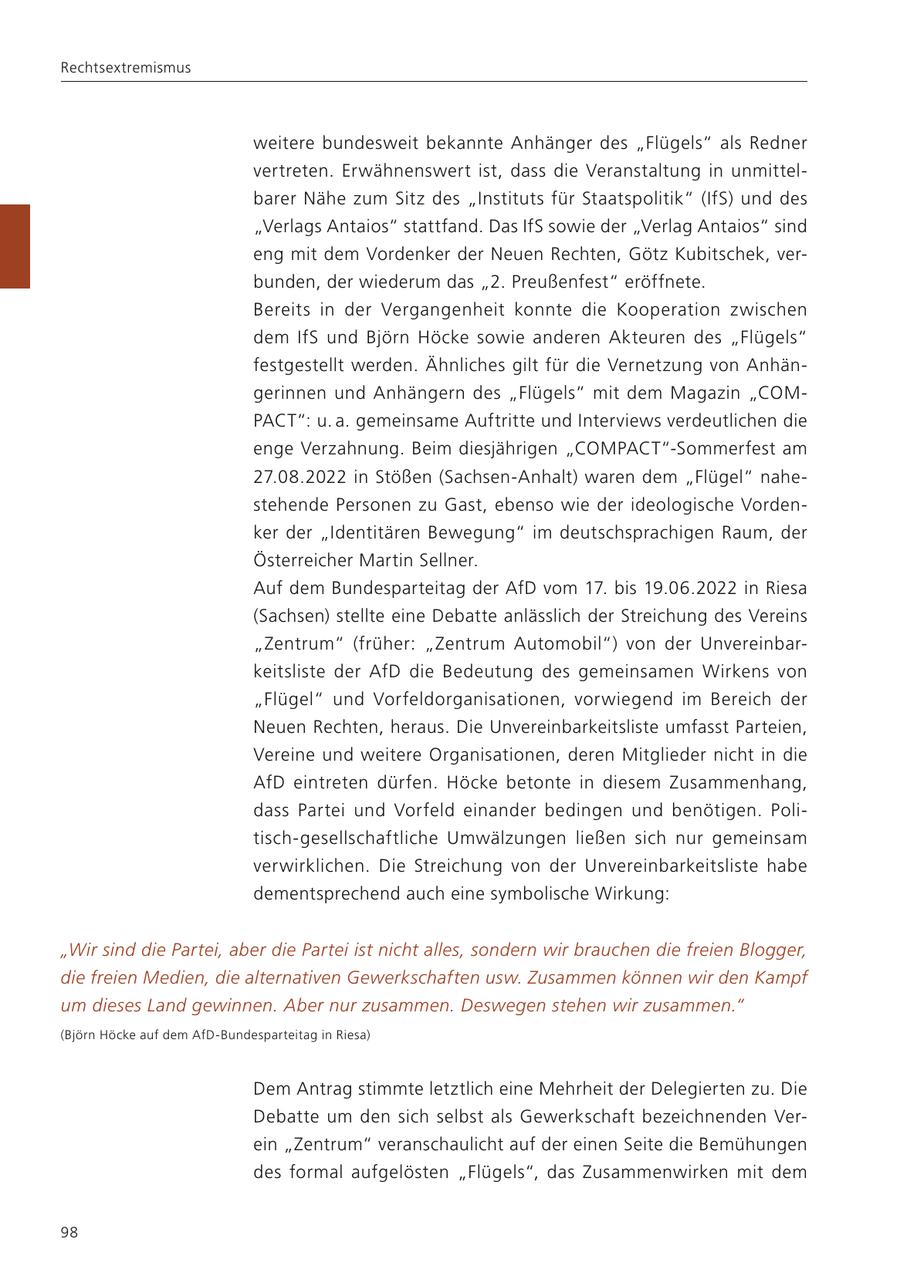 Rechtsextremismus

weitere bundesweit bekannte Anhänger des „Flügels“ als Redner vertreten. Erwähnenswert ist, dass die Veranstaltung in unmittelbarer Nähe zum Sitz des „Instituts für Staatspolitik“ (IfS) und des „Verlags Antaios“ stattfand. Das IfS sowie der „Verlag Antaios“ sind eng mit dem Vordenker der Neuen Rechten, Götz Kubitschek, verbunden, der wiederum das „2. Preußenfest“ eröffnete.
Bereits in der Vergangenheit konnte die Kooperation zwischen dem IfS und Björn Höcke sowie anderen Akteuren des „Flügels“ festgestellt werden. Ähnliches gilt für die Vernetzung von Anhängerinnen und Anhängern des „Flügels“ mit dem Magazin „COMPACT“: u. a. gemeinsame Auftritte und Interviews verdeutlichen die enge Verzahnung. Beim diesjährigen „COMPACT“-Sommerfest am 27.08.2022 in Stößen (Sachsen-Anhalt) waren dem „Flügel“ nahestehende Personen zu Gast, ebenso wie der ideologische Vordenker der „Identitären Bewegung“ im deutschsprachigen Raum, der Österreicher Martin Sellner.
Auf dem Bundesparteitag der AfD vom 17. bis 19.06.2022 in Riesa (Sachsen) stellte eine Debatte anlässlich der Streichung des Vereins „Zentrum“ (früher: „Zentrum Automobil“) von der Unvereinbarkeitsliste der AfD die Bedeutung des gemeinsamen Wirkens von „Flügel“ und Vorfeldorganisationen, vorwiegend im Bereich der Neuen Rechten, heraus. Die Unvereinbarkeitsliste umfasst Parteien, Vereine und weitere Organisationen, deren Mitglieder nicht in die AfD eintreten dürfen. Höcke betonte in diesem Zusammenhang, dass Partei und Vorfeld einander bedingen und benötigen. Politisch-gesellschaftliche Umwälzungen ließen sich nur gemeinsam verwirklichen. Die Streichung von der Unvereinbarkeitsliste habe dementsprechend auch eine symbolische Wirkung:

„Wir sind die Partei, aber die Partei ist nicht alles, sondern wir brauchen die freien Blogger, die freien Medien, die alternativen Gewerkschaften usw. Zusammen können wir den Kampf um dieses Land gewinnen. Aber nur zusammen. Deswegen stehen wir zusammen.“
(Björn Höcke auf dem AfD-Bundesparteitag in Riesa)

Dem Antrag stimmte letztlich eine Mehrheit der Delegierten zu. Die Debatte um den sich selbst als Gewerkschaft bezeichnenden Verein „Zentrum“ veranschaulicht auf der einen Seite die Bemühungen des formal aufgelösten „Flügels“, das Zusammenwirken mit dem

98